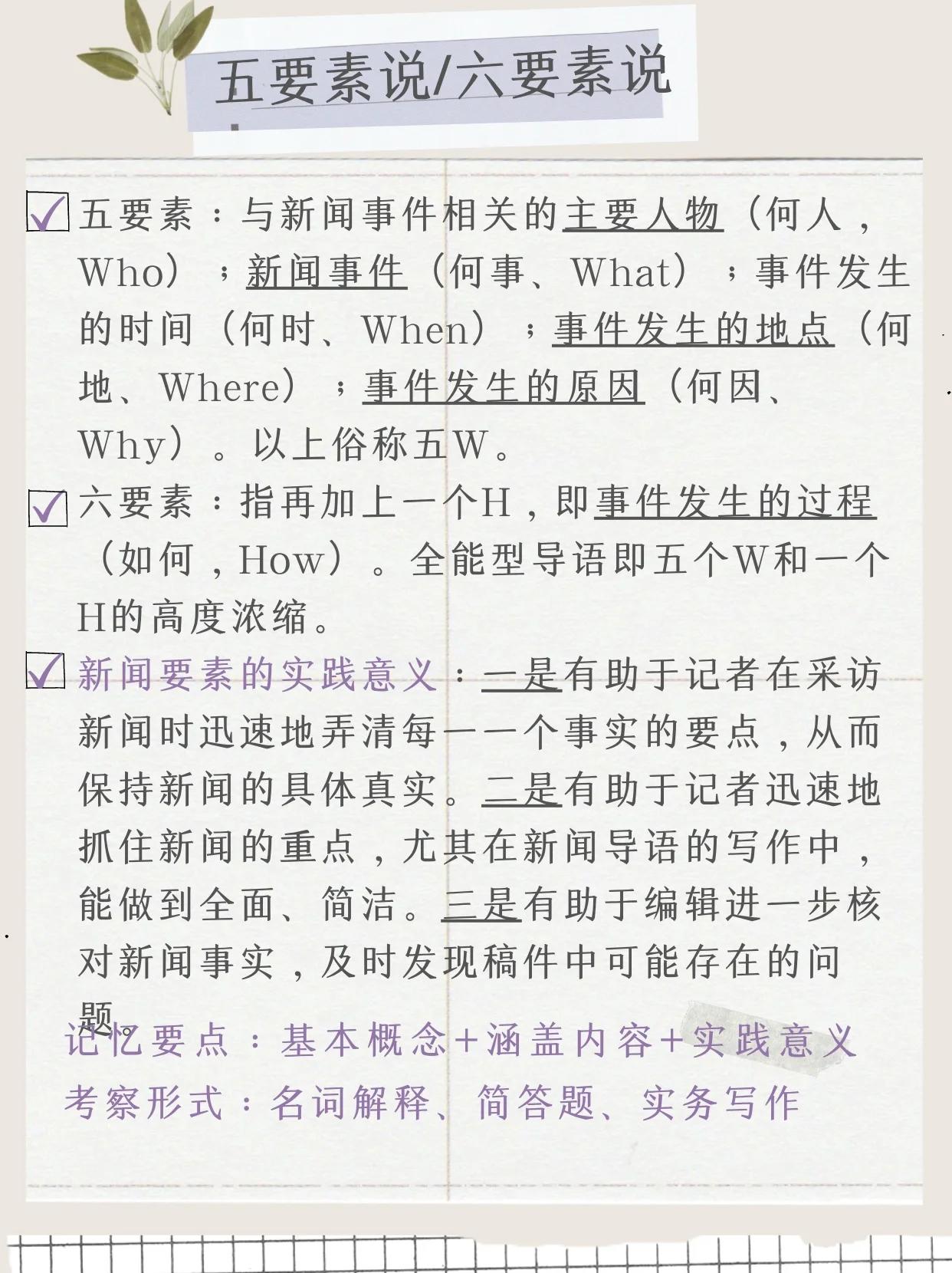 五要素说/六要素说

五要素：与新闻事件相关的主要人物（何人，Who）；新闻事件（何事、What）；事件发生的时间（何时、When）；事件发生的地点（何地、Where）；事件发生的原因（何因、Why）。以上俗称五W。

六要素：指再加上一个H，即事件发生的过程（如何，How）。全能型导语即五个W和一个H的高度浓缩。

新闻要素的实践意义：一是有助于记者在采访新闻时迅速地弄清每一一个事实的要点，从而保持新闻的具体真实。二是有助于记者迅速地抓住新闻的重点，尤其在新闻导语的写作中，能做到全面、简洁。三是有助于编辑进一步核对新闻事实，及时发现稿件中可能存在的问题

记忆要点：基本概念+涵盖内容+实践意义
考察形式：名词解释、简答题、实务写作